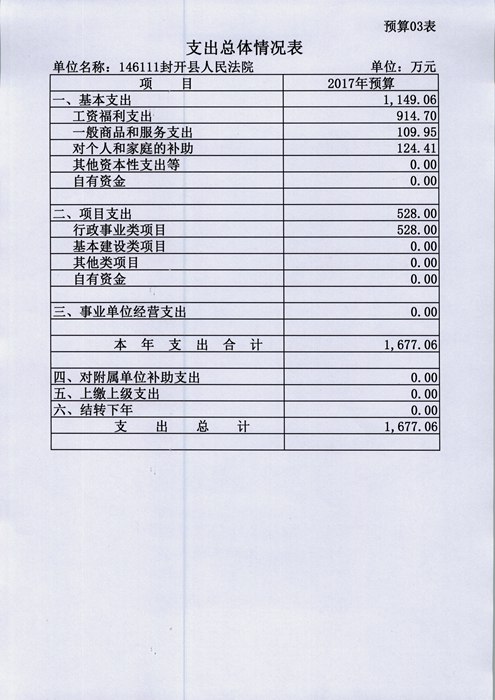 预算03表

支出总体情况表

单位名称：146111封开县人民法院 单位：万元

| 项　目 | 2017年预算 |
|---|---|
| 一、基本支出 | 1,149.06 |
| 工资福利支出 | 914.70 |
| 一般商品和服务支出 | 109.95 |
| 对个人和家庭的补助 | 124.41 |
| 其他资本性支出等 | 0.00 |
| 自有资金 | 0.00 |
| | |
| 二、项目支出 | 528.00 |
| 行政事业类项目 | 528.00 |
| 基本建设类项目 | 0.00 |
| 其他类项目 | 0.00 |
| 自有资金 | 0.00 |
| | |
| 三、事业单位经营支出 | 0.00 |
| | |
| 本 年 支 出 合 计 | 1,677.06 |
| | |
| 四、对附属单位补助支出 | 0.00 |
| 五、上缴上级支出 | 0.00 |
| 六、结转下年 | 0.00 |
| 支 出 总 计 | 1,677.06 |
| | |